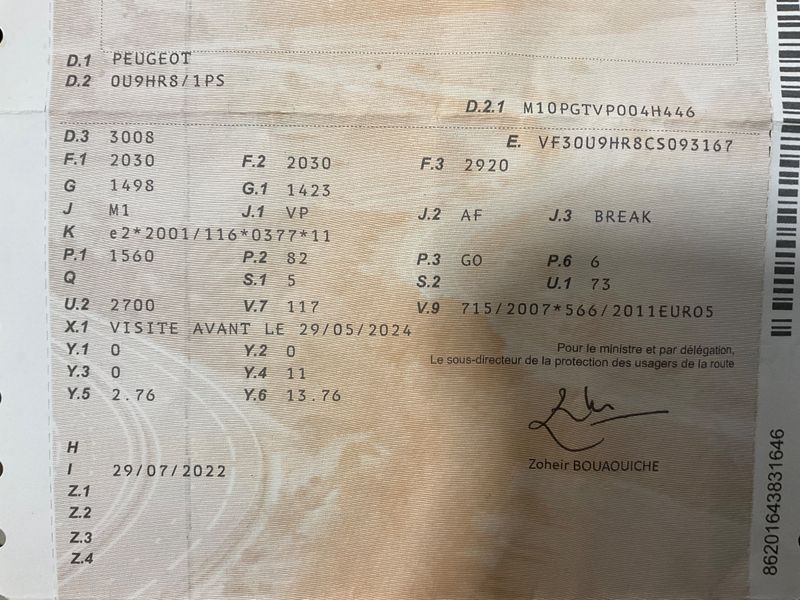 D.1 PEUGEOT
D.2 0U9HR8/1PS

D.2.1 M10PGTVP004H446

D.3 3008
E. VF30U9HR8CS093167

F.1 2030
F.2 2030
F.3 2920

G 1498
G.1 1423

J M1
J.1 VP
J.2 AF
J.3 BREAK

K e2*2001/116*0377*11

P.1 1560
P.2 82
P.3 GO
P.6 6

Q
S.1 5
S.2
U.1 73

U.2 2700
V.7 117
V.9 715/2007*566/2011EURO5

X.1 VISITE AVANT LE 29/05/2024

Y.1 0
Y.2 0

Y.3 0
Y.4 11

Y.5 2.76
Y.6 13.76

Pour le ministre et par délégation,
Le sous-directeur de la protection des usagers de la route

Zoheir BOUAOUICHE

H
I 29/07/2022
Z.1
Z.2
Z.3
Z.4

86201643831646